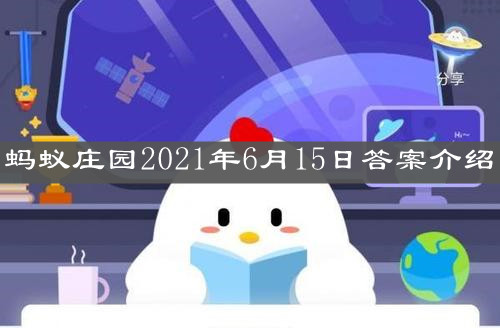 分享

Hi~

蚂蚁庄园2021年6月15日答案介绍